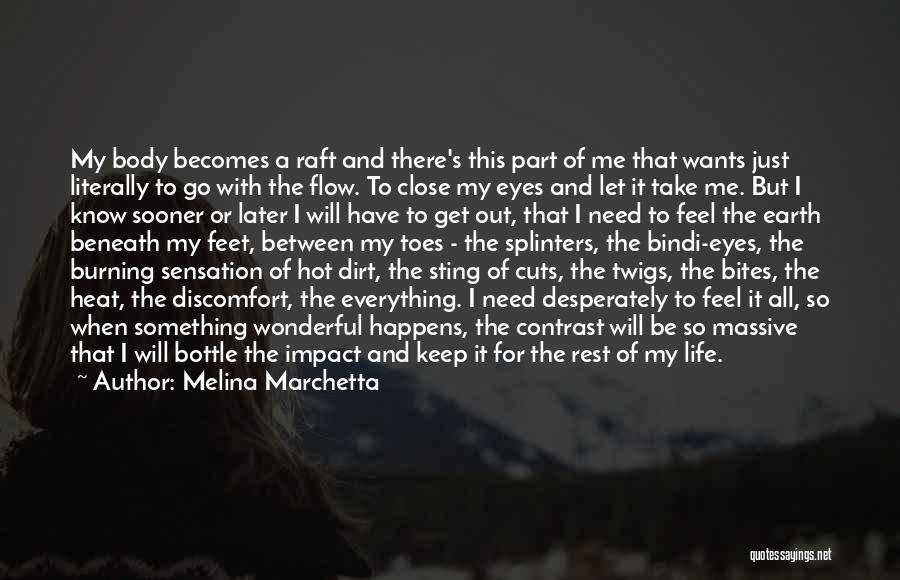 My body becomes a raft and there's this part of me that wants just literally to go with the flow. To close my eyes and let it take me. But I know sooner or later I will have to get out, that I need to feel the earth beneath my feet, between my toes - the splinters, the bindi-eyes, the burning sensation of hot dirt, the sting of cuts, the twigs, the bites, the heat, the discomfort, the everything. I need desperately to feel it all, so when something wonderful happens, the contrast will be so massive that I will bottle the impact and keep it for the rest of my life.

~ Author: Melina Marchetta

quotessayings.net